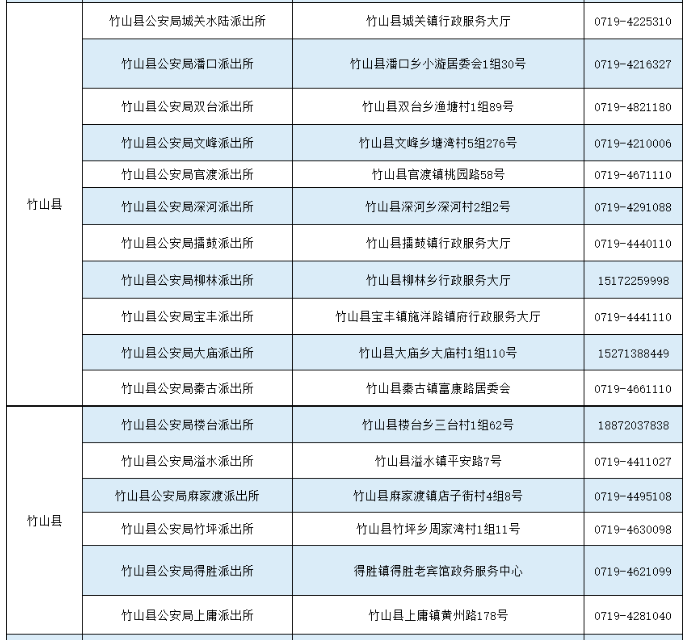 | 竹山县 | 竹山县公安局城关水陆派出所 | 竹山县城关镇行政服务大厅 | 0719-4225310 |
|---|---|---|---|
|  | 竹山县公安局潘口派出所 | 竹山县潘口乡小漩居委会1组30号 | 0719-4216327 |
|  | 竹山县公安局双台派出所 | 竹山县双台乡渔塘村1组89号 | 0719-4821180 |
|  | 竹山县公安局文峰派出所 | 竹山县文峰乡塘湾村5组276号 | 0719-4210006 |
|  | 竹山县公安局官渡派出所 | 竹山县官渡镇桃园路58号 | 0719-4671110 |
|  | 竹山县公安局深河派出所 | 竹山县深河乡深河村2组2号 | 0719-4291088 |
|  | 竹山县公安局擂鼓派出所 | 竹山县擂鼓镇行政服务大厅 | 0719-4440110 |
|  | 竹山县公安局柳林派出所 | 竹山县柳林乡行政服务大厅 | 15172259998 |
|  | 竹山县公安局宝丰派出所 | 竹山县宝丰镇施洋路镇府行政服务大厅 | 0719-4441110 |
|  | 竹山县公安局大庙派出所 | 竹山县大庙乡大庙村1组110号 | 15271388449 |
|  | 竹山县公安局秦古派出所 | 竹山县秦古镇富康路居委会 | 0719-4661110 |
| 竹山县 | 竹山县公安局楼台派出所 | 竹山县楼台乡三台村1组62号 | 18872037838 |
|  | 竹山县公安局溢水派出所 | 竹山县溢水镇平安路7号 | 0719-4411027 |
|  | 竹山县公安局麻家渡派出所 | 竹山县麻家渡镇店子街村4组8号 | 0719-4495108 |
|  | 竹山县公安局竹坪派出所 | 竹山县竹坪乡周家湾村1组11号 | 0719-4630098 |
|  | 竹山县公安局得胜派出所 | 得胜镇得胜老宾馆政务服务中心 | 0719-4621099 |
|  | 竹山县公安局上庸派出所 | 竹山县上庸镇黄州路178号 | 0719-4281040 |